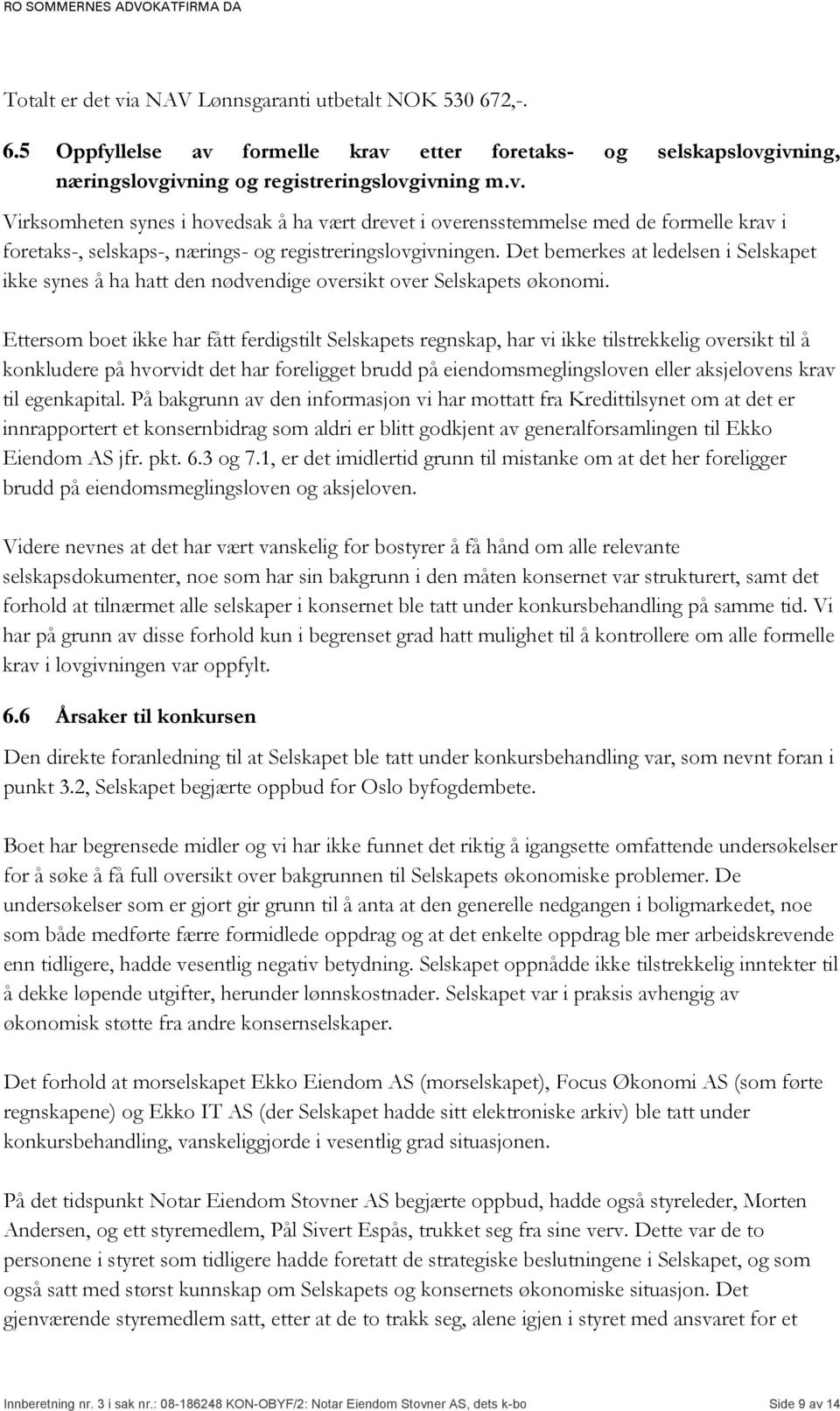 RO SOMMERNES ADVOKATFIRMA DA

Totalt er det via NAV Lønnsgaranti utbetalt NOK 530 672,-.

6.5 Oppfyllelse av formelle krav etter foretaks- og selskapslovgivning, næringslovgivning og registreringslovgivning m.v.

Virksomheten synes i hovedsak å ha vært drevet i overensstemmelse med de formelle krav i foretaks-, selskaps-, nærings- og registreringslovgivningen. Det bemerkes at ledelsen i Selskapet ikke synes å ha hatt den nødvendige oversikt over Selskapets økonomi.

Ettersom boet ikke har fått ferdigstilt Selskapets regnskap, har vi ikke tilstrekkelig oversikt til å konkludere på hvorvidt det har foreligget brudd på eiendomsmeglingsloven eller aksjelovens krav til egenkapital. På bakgrunn av den informasjon vi har mottatt fra Kredittilsynet om at det er innrapportert et konsernbidrag som aldri er blitt godkjent av generalforsamlingen til Ekko Eiendom AS jfr. pkt. 6.3 og 7.1, er det imidlertid grunn til mistanke om at det her foreligger brudd på eiendomsmeglingsloven og aksjeloven.

Videre nevnes at det har vært vanskelig for bostyrer å få hånd om alle relevante selskapsdokumenter, noe som har sin bakgrunn i den måten konsernet var strukturert, samt det forhold at tilnærmet alle selskaper i konsernet ble tatt under konkursbehandling på samme tid. Vi har på grunn av disse forhold kun i begrenset grad hatt mulighet til å kontrollere om alle formelle krav i lovgivningen var oppfylt.

6.6 Årsaker til konkursen

Den direkte foranledning til at Selskapet ble tatt under konkursbehandling var, som nevnt foran i punkt 3.2, Selskapet begjærte oppbud for Oslo byfogdembete.

Boet har begrensede midler og vi har ikke funnet det riktig å igangsette omfattende undersøkelser for å søke å få full oversikt over bakgrunnen til Selskapets økonomiske problemer. De undersøkelser som er gjort gir grunn til å anta at den generelle nedgangen i boligmarkedet, noe som både medførte færre formidlede oppdrag og at det enkelte oppdrag ble mer arbeidskrevende enn tidligere, hadde vesentlig negativ betydning. Selskapet oppnådde ikke tilstrekkelig inntekter til å dekke løpende utgifter, herunder lønnskostnader. Selskapet var i praksis avhengig av økonomisk støtte fra andre konsernselskaper.

Det forhold at morselskapet Ekko Eiendom AS (morselskapet), Focus Økonomi AS (som førte regnskapene) og Ekko IT AS (der Selskapet hadde sitt elektroniske arkiv) ble tatt under konkursbehandling, vanskeliggjorde i vesentlig grad situasjonen.

På det tidspunkt Notar Eiendom Stovner AS begjærte oppbud, hadde også styreleder, Morten Andersen, og ett styremedlem, Pål Sivert Espås, trukket seg fra sine verv. Dette var de to personene i styret som tidligere hadde foretatt de strategiske beslutningene i Selskapet, og som også satt med størst kunnskap om Selskapets og konsernets økonomiske situasjon. Det gjenværende styremedlem satt, etter at de to trakk seg, alene igjen i styret med ansvaret for et

Innberetning nr. 3 i sak nr.: 08-186248 KON-OBYF/2: Notar Eiendom Stovner AS, dets k-bo Side 9 av 14